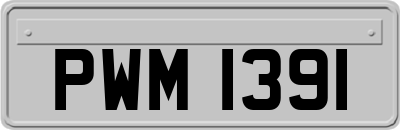 PWM 1391